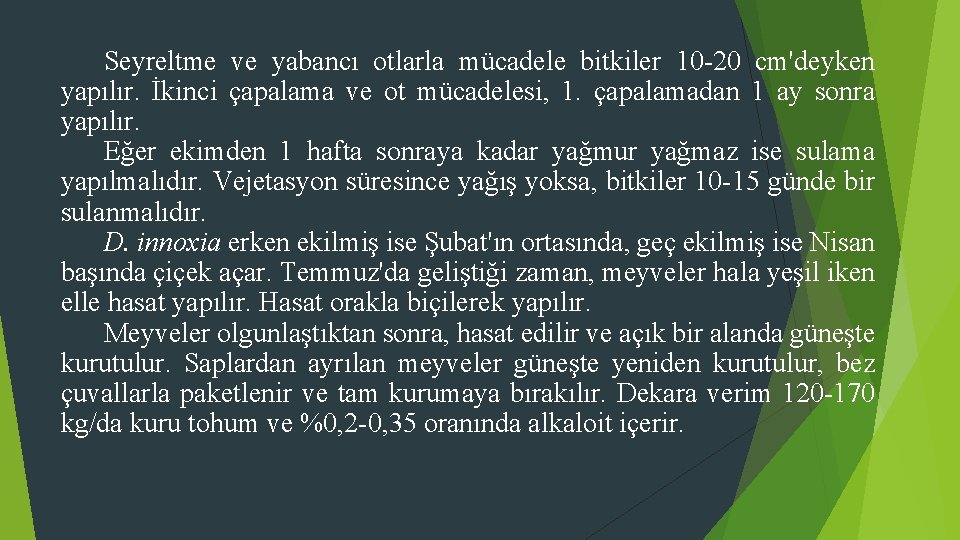 Seyreltme ve yabancı otlarla mücadele bitkiler 10-20 cm'deyken yapılır. İkinci çapalama ve ot mücadelesi, 1. çapalamadan 1 ay sonra yapılır.

Eğer ekimden 1 hafta sonraya kadar yağmur yağmaz ise sulama yapılmalıdır. Vejetasyon süresince yağış yoksa, bitkiler 10-15 günde bir sulanmalıdır.

D. innoxia erken ekilmiş ise Şubat'ın ortasında, geç ekilmiş ise Nisan başında çiçek açar. Temmuz'da geliştiği zaman, meyveler hala yeşil iken elle hasat yapılır. Hasat orakla biçilerek yapılır.

Meyveler olgunlaştıktan sonra, hasat edilir ve açık bir alanda güneşte kurutulur. Saplardan ayrılan meyveler güneşte yeniden kurutulur, bez çuvallarla paketlenir ve tam kurumaya bırakılır. Dekara verim 120-170 kg/da kuru tohum ve %0,2-0,35 oranında alkaloit içerir.